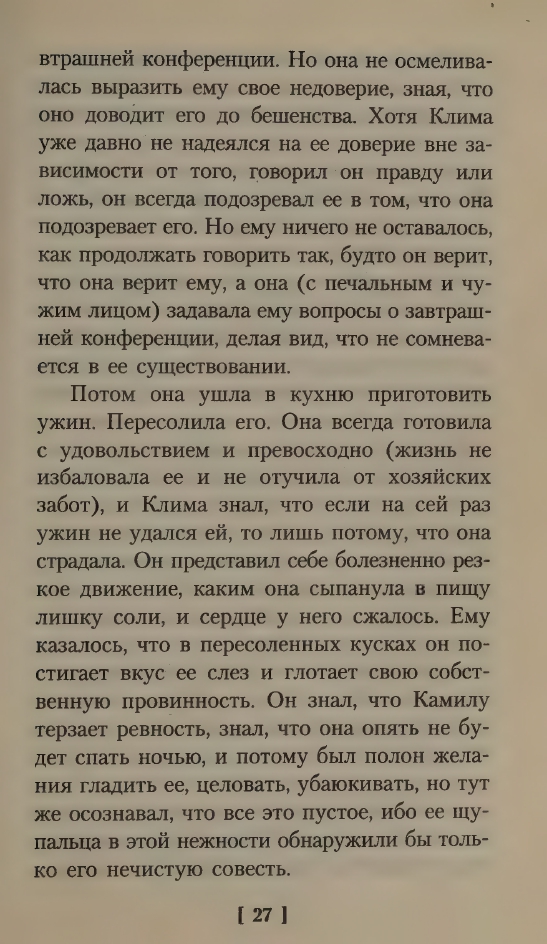 втрашней конференции. Но она не осмеливалась выразить ему свое недоверие, зная, что оно доводит его до бешенства. Хотя Клима уже давно не надеялся на ее доверие вне зависимости от того, говорил он правду или ложь, он всегда подозревал ее в том, что она подозревает его. Но ему ничего не оставалось, как продолжать говорить так, будто он верит, что она верит ему, а она (с печальным и чужим лицом) задавала ему вопросы о завтрашней конференции, делая вид, что не сомневается в ее существовании.

Потом она ушла в кухню приготовить ужин. Пересолила его. Она всегда готовила с удовольствием и превосходно (жизнь не избаловала ее и не отучила от хозяйских забот), и Клима знал, что если на сей раз ужин не удался ей, то лишь потому, что она страдала. Он представил себе болезненно резкое движение, каким она сыпанула в пищу лишку соли, и сердце у него сжалось. Ему казалось, что в пересоленных кусках он постигает вкус ее слез и глотает свою собственную провинность. Он знал, что Камилу терзает ревность, знал, что она опять не будет спать ночью, и потому был полон желания гладить ее, целовать, убаюкивать, но тут же осознавал, что все это пустое, ибо ее щупальца в этой нежности обнаружили бы только его нечистую совесть.

[ 27 ]